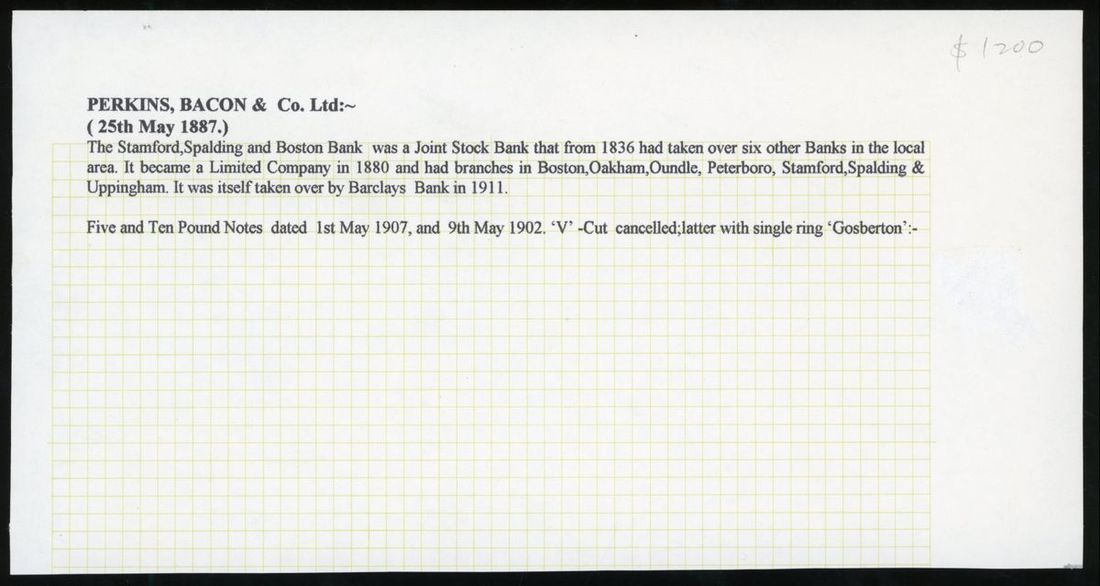 $1200

PERKINS, BACON & Co. Ltd:~
( 25th May 1887.)

The Stamford,Spalding and Boston Bank was a Joint Stock Bank that from 1836 had taken over six other Banks in the local area. It became a Limited Company in 1880 and had branches in Boston,Oakham,Oundle, Peterboro, Stamford,Spalding & Uppingham. It was itself taken over by Barclays Bank in 1911.

Five and Ten Pound Notes dated 1st May 1907, and 9th May 1902. 'V' -Cut cancelled;latter with single ring 'Gosberton':-